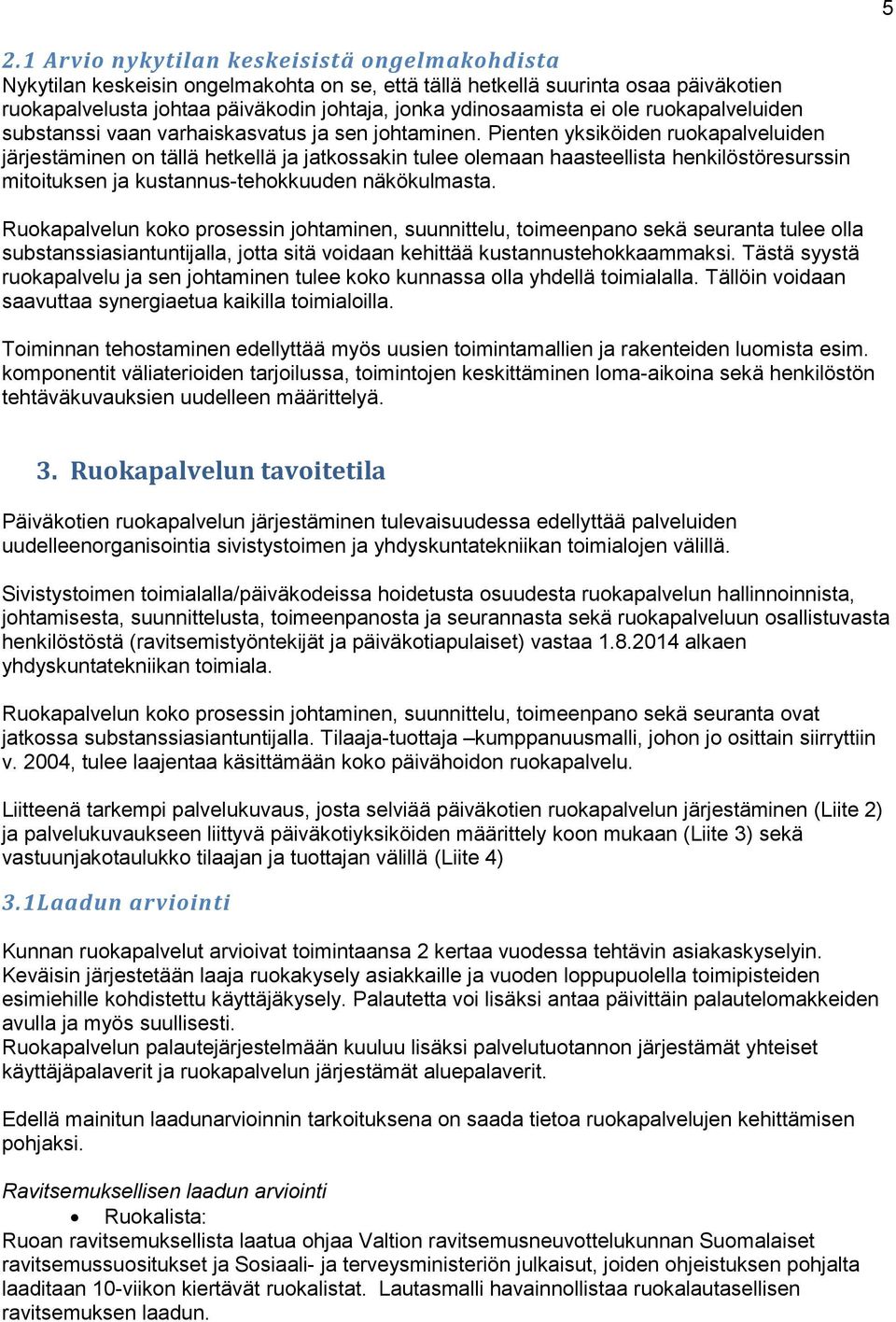 5

2.1 Arvio nykytilan keskeisistä ongelmakohdista
Nykytilan keskeisin ongelmakohta on se, että tällä hetkellä suurinta osaa päiväkotien ruokapalvelusta johtaa päiväkodin johtaja, jonka ydinosaamista ei ole ruokapalveluiden substanssi vaan varhaiskasvatus ja sen johtaminen. Pienten yksiköiden ruokapalveluiden järjestäminen on tällä hetkellä ja jatkossakin tulee olemaan haasteellista henkilöstöresurssin mitoituksen ja kustannus-tehokkuuden näkökulmasta.

Ruokapalvelun koko prosessin johtaminen, suunnittelu, toimeenpano sekä seuranta tulee olla substanssiasiantuntijalla, jotta sitä voidaan kehittää kustannustehokkaammaksi. Tästä syystä ruokapalvelu ja sen johtaminen tulee koko kunnassa olla yhdellä toimialalla. Tällöin voidaan saavuttaa synergiaetua kaikilla toimialoilla.

Toiminnan tehostaminen edellyttää myös uusien toimintamallien ja rakenteiden luomista esim. komponentit väliaterioiden tarjoilussa, toimintojen keskittäminen loma-aikoina sekä henkilöstön tehtäväkuvauksien uudelleen määrittelyä.

3. Ruokapalvelun tavoitetila

Päiväkotien ruokapalvelun järjestäminen tulevaisuudessa edellyttää palveluiden uudelleenorganisointia sivistystoimen ja yhdyskuntatekniikan toimialojen välillä.

Sivistystoimen toimialalla/päiväkodeissa hoidetusta osuudesta ruokapalvelun hallinnoinnista, johtamisesta, suunnittelusta, toimeenpanosta ja seurannasta sekä ruokapalveluun osallistuvasta henkilöstöstä (ravitsemistyöntekijät ja päiväkotiapulaiset) vastaa 1.8.2014 alkaen yhdyskuntatekniikan toimiala.

Ruokapalvelun koko prosessin johtaminen, suunnittelu, toimeenpano sekä seuranta ovat jatkossa substanssiasiantuntijalla. Tilaaja-tuottaja –kumppanuusmalli, johon jo osittain siirryttiin v. 2004, tulee laajentaa käsittämään koko päivähoidon ruokapalvelu.

Liitteenä tarkempi palvelukuvaus, josta selviää päiväkotien ruokapalvelun järjestäminen (Liite 2) ja palvelukuvaukseen liittyvä päiväkotiyksiköiden määrittely koon mukaan (Liite 3) sekä vastuunjakotaulukko tilaajan ja tuottajan välillä (Liite 4)

3.1Laadun arviointi

Kunnan ruokapalvelut arvioivat toimintaansa 2 kertaa vuodessa tehtävin asiakaskyselyin. Keväisin järjestetään laaja ruokakysely asiakkaille ja vuoden loppupuolella toimipisteiden esimiehille kohdistettu käyttäjäkysely. Palautetta voi lisäksi antaa päivittäin palautelomakkeiden avulla ja myös suullisesti.
Ruokapalvelun palautejärjestelmään kuuluu lisäksi palvelutuotannon järjestämät yhteiset käyttäjäpalaverit ja ruokapalvelun järjestämät aluepalaverit.

Edellä mainitun laadunarvioinnin tarkoituksena on saada tietoa ruokapalvelujen kehittämisen pohjaksi.

Ravitsemuksellisen laadun arviointi
• Ruokalista:
Ruoan ravitsemuksellista laatua ohjaa Valtion ravitsemusneuvottelukunnan Suomalaiset ravitsemussuositukset ja Sosiaali- ja terveysministeriön julkaisut, joiden ohjeistuksen pohjalta laaditaan 10-viikon kiertävät ruokalistat. Lautasmalli havainnollistaa ruokalautasellisen ravitsemuksen laadun.